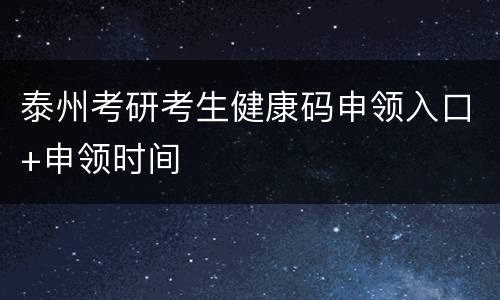 泰州考研考生健康码申领入口+申领时间